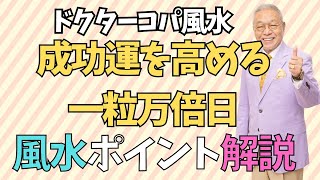 ドクターコパ風水
成功運を高める
一粒万倍日
風水ポイント解説